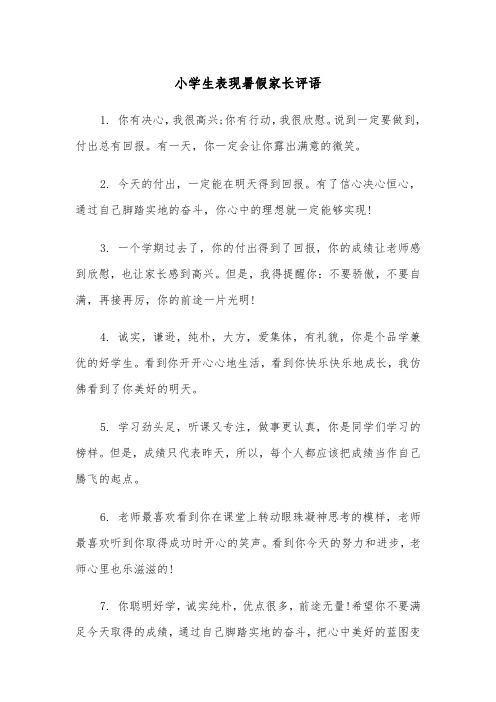 小学生表现暑假家长评语

1. 你有决心，我很高兴；你有行动，我很欣慰。说到一定要做到，付出总有回报。有一天，你一定会让你露出满意的微笑。

2. 今天的付出，一定能在明天得到回报。有了信心决心恒心，通过自己脚踏实地的奋斗，你心中的理想就一定能够实现！

3. 一个学期过去了，你的付出得到了回报，你的成绩让老师感到欣慰，也让家长感到高兴。但是，我得提醒你：不要骄傲，不要自满，再接再厉，你的前途一片光明！

4. 诚实，谦逊，纯朴，大方，爱集体，有礼貌，你是个品学兼优的好学生。看到你开开心心地生活，看到你快乐快乐地成长，我仿佛看到了你美好的明天。

5. 学习劲头足，听课又专注，做事更认真，你是同学们学习的榜样。但是，成绩只代表昨天，所以，每个人都应该把成绩当作自己腾飞的起点。

6. 老师最喜欢看到你在课堂上转动眼珠凝神思考的模样，老师最喜欢听到你取得成功时开心的笑声。看到你今天的努力和进步，老师心里也乐滋滋的！

7. 你聪明好学，诚实纯朴，优点很多，前途无量！希望你不要满足今天取得的成绩，通过自己脚踏实地的奋斗，把心中美好的蓝图变